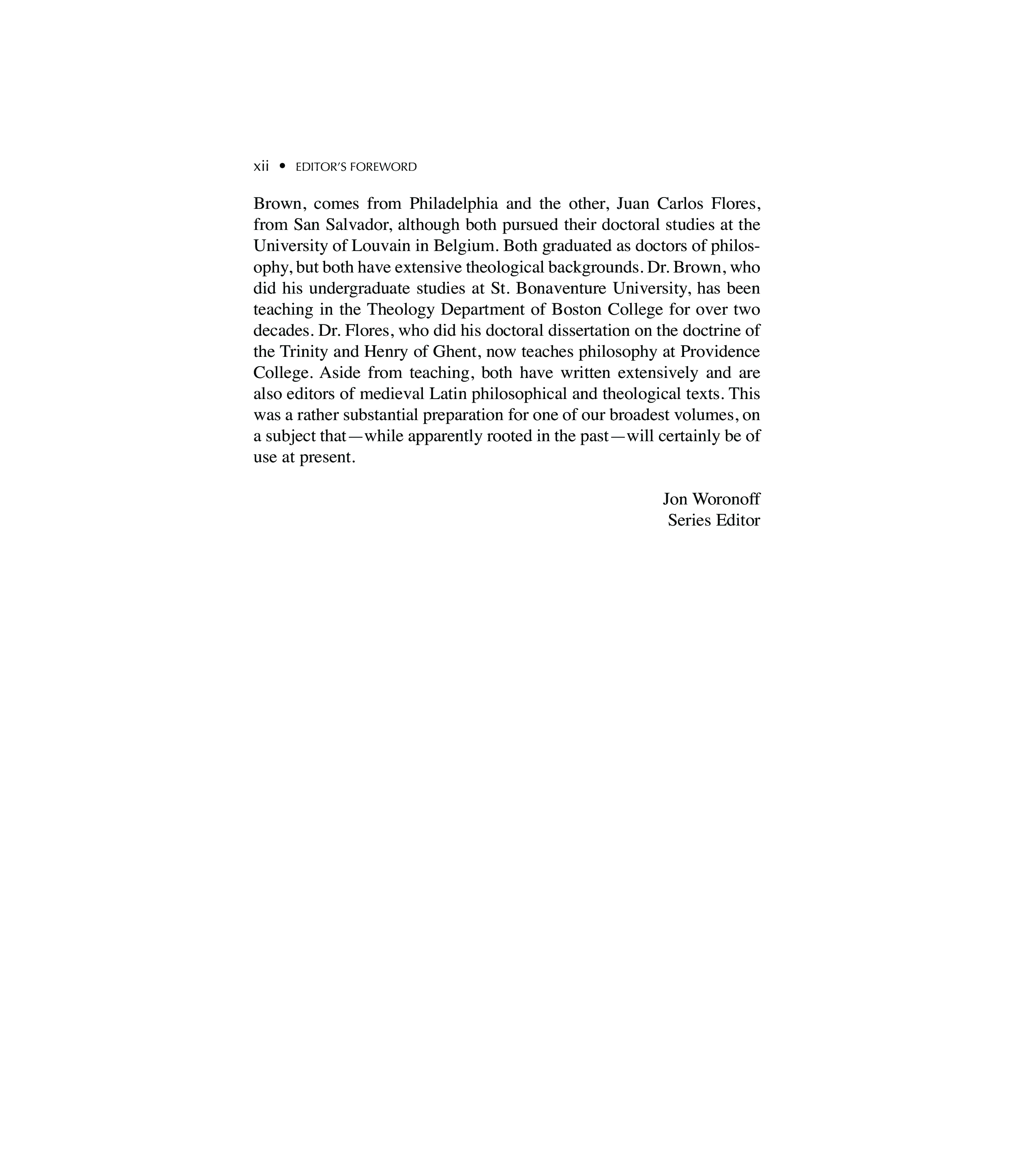 xii • EDITOR'S FOREWORD

Brown, comes from Philadelphia and the other, Juan Carlos Flores, from San Salvador, although both pursued their doctoral studies at the University of Louvain in Belgium. Both graduated as doctors of philosophy, but both have extensive theological backgrounds. Dr. Brown, who did his undergraduate studies at St. Bonaventure University, has been teaching in the Theology Department of Boston College for over two decades. Dr. Flores, who did his doctoral dissertation on the doctrine of the Trinity and Henry of Ghent, now teaches philosophy at Providence College. Aside from teaching, both have written extensively and are also editors of medieval Latin philosophical and theological texts. This was a rather substantial preparation for one of our broadest volumes, on a subject that—while apparently rooted in the past—will certainly be of use at present.

Jon Woronoff
Series Editor